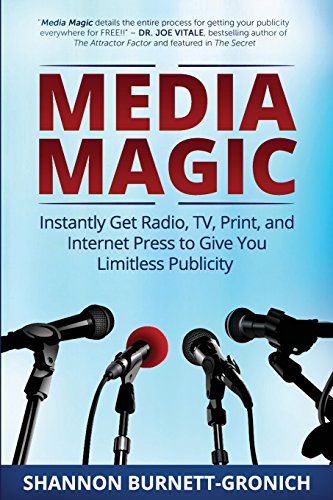 "Media Magic details the entire process for getting your publicity everywhere for FREE!!" – DR. JOE VITALE, bestselling author of The Attractor Factor and featured in The Secret

MEDIA MAGIC

Instantly Get Radio, TV, Print, and Internet Press to Give You Limitless Publicity

SHANNON BURNETT-GRONICH